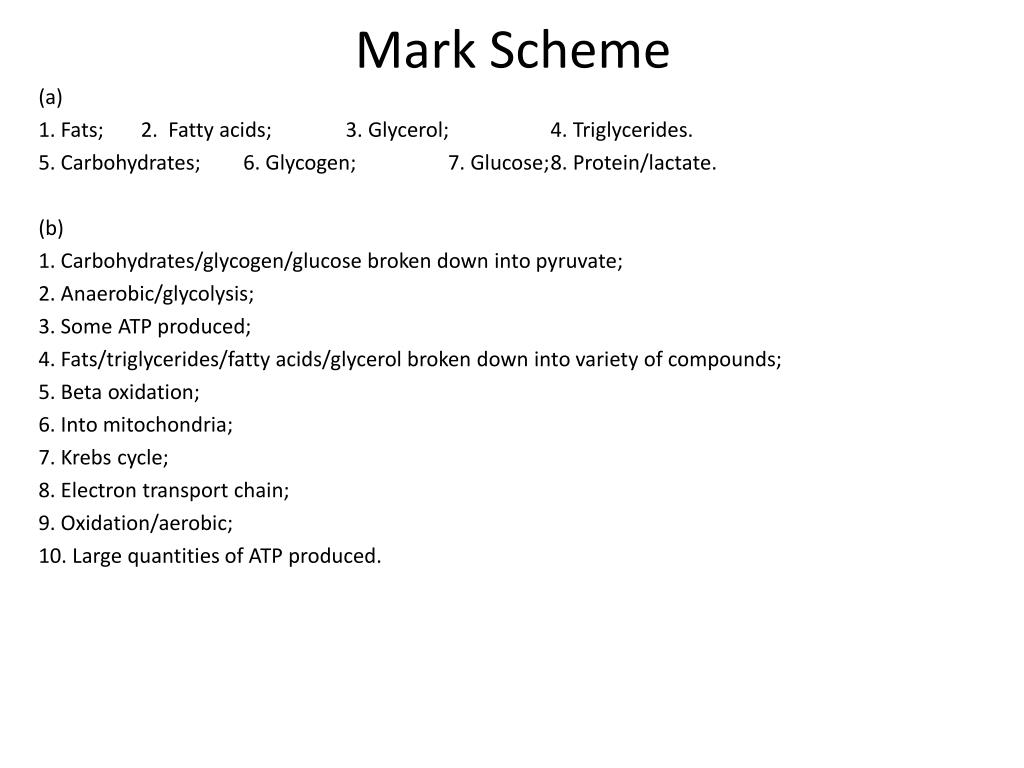 Mark Scheme

(a)
1. Fats; 2. Fatty acids; 3. Glycerol; 4. Triglycerides.
5. Carbohydrates; 6. Glycogen; 7. Glucose;8. Protein/lactate.

(b)
1. Carbohydrates/glycogen/glucose broken down into pyruvate;
2. Anaerobic/glycolysis;
3. Some ATP produced;
4. Fats/triglycerides/fatty acids/glycerol broken down into variety of compounds;
5. Beta oxidation;
6. Into mitochondria;
7. Krebs cycle;
8. Electron transport chain;
9. Oxidation/aerobic;
10. Large quantities of ATP produced.